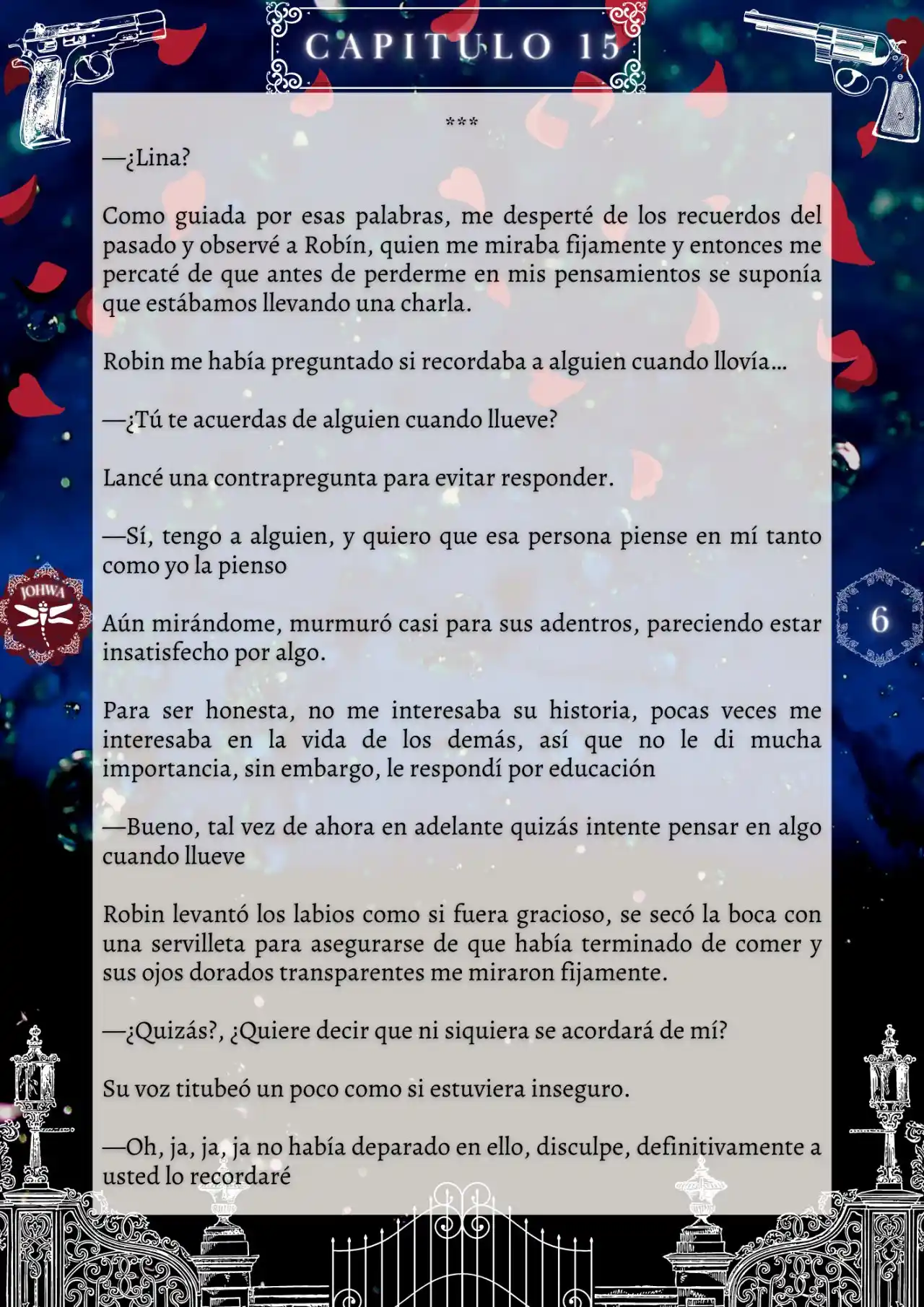 CAPITULO 15

***

—¿Lina?

Como guiada por esas palabras, me desperté de los recuerdos del pasado y observé a Robín, quien me miraba fijamente y entonces me percaté de que antes de perderme en mis pensamientos se suponía que estábamos llevando una charla.

Robin me había preguntado si recordaba a alguien cuando llovía…

—¿Tú te acuerdas de alguien cuando llueve?

Lancé una contrapregunta para evitar responder.

—Sí, tengo a alguien, y quiero que esa persona piense en mí tanto como yo la pienso

JOHWA

6

Aún mirándome, murmuró casi para sus adentros, pareciendo estar insatisfecho por algo.

Para ser honesta, no me interesaba su historia, pocas veces me interesaba en la vida de los demás, así que no le di mucha importancia, sin embargo, le respondí por educación

—Bueno, tal vez de ahora en adelante quizás intente pensar en algo cuando llueve

Robin levantó los labios como si fuera gracioso, se secó la boca con una servilleta para asegurarse de que había terminado de comer y sus ojos dorados transparentes me miraron fijamente.

—¿Quizás?, ¿Quiere decir que ni siquiera se acordará de mí?

Su voz titubeó un poco como si estuviera inseguro.

—Oh, ja, ja, ja no había deparado en ello, disculpe, definitivamente a usted lo recordaré